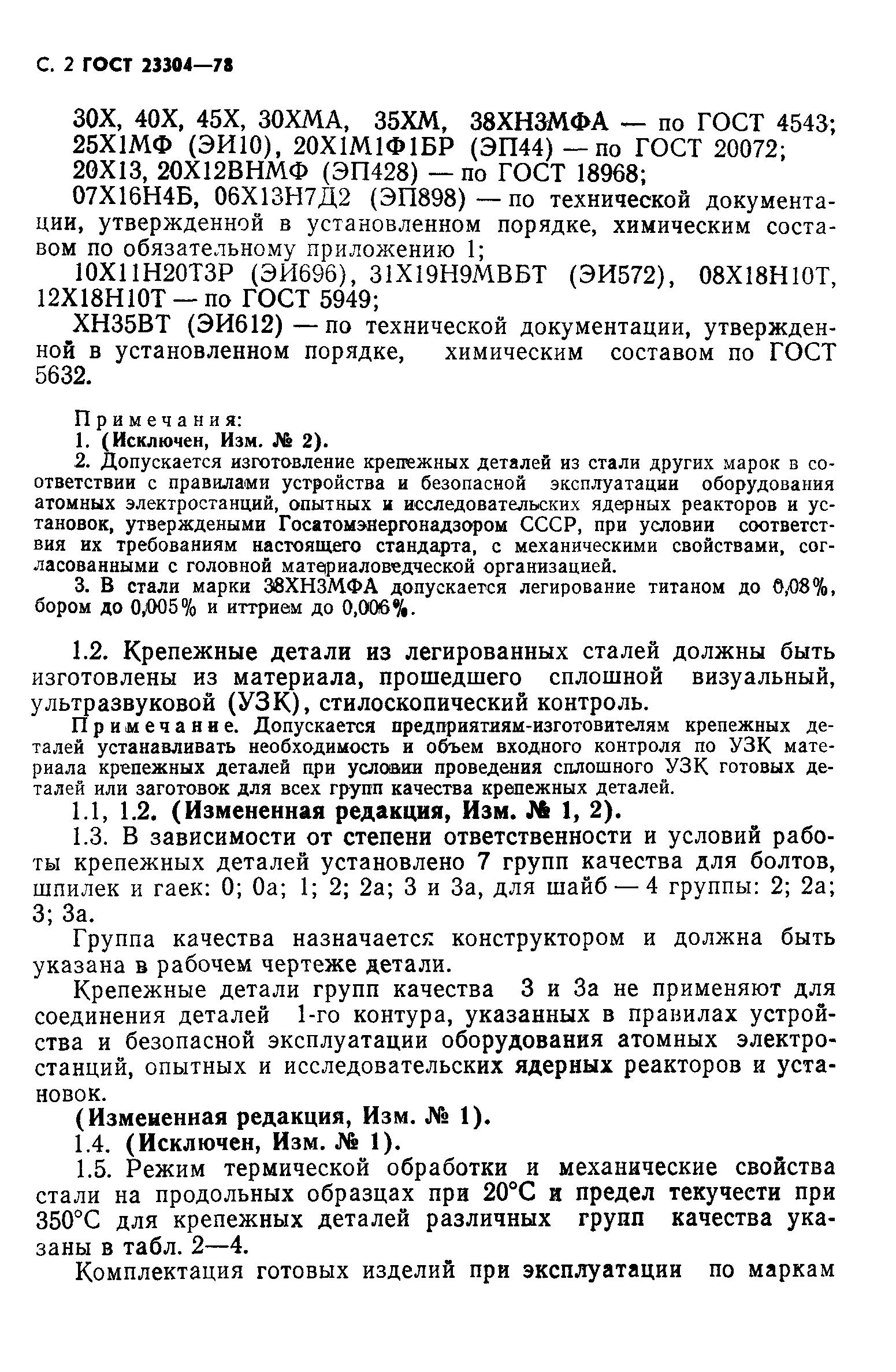 С. 2 ГОСТ 23304—78

30Х, 40Х, 45Х, 30ХМА, 35ХМ, 38ХН3МФА — по ГОСТ 4543;
25Х1МФ (ЭИ10), 20Х1М1Ф1БР (ЭП44) — по ГОСТ 20072;
20Х13, 20Х12ВНМФ (ЭП428) — по ГОСТ 18968;
07Х16Н4Б, 06Х13Н7Д2 (ЭП898) — по технической документации, утвержденной в установленном порядке, химическим составом по обязательному приложению 1;
10Х11Н20Т3Р (ЭИ696), 31Х19Н9МВБТ (ЭИ572), 08Х18Н10Т, 12Х18Н10Т — по ГОСТ 5949;
ХН35ВТ (ЭИ612) — по технической документации, утвержденной в установленном порядке, химическим составом по ГОСТ 5632.

Примечания:
1. (Исключен, Изм. № 2).
2. Допускается изготовление крепежных деталей из стали других марок в соответствии с правилами устройства и безопасной эксплуатации оборудования атомных электростанций, опытных и исследовательских ядерных реакторов и установок, утвержденными Госатомэнергонадзором СССР, при условии соответствия их требованиям настоящего стандарта, с механическими свойствами, согласованными с головной материаловедческой организацией.
3. В стали марки 38ХН3МФА допускается легирование титаном до 0,08%, бором до 0,005% и иттрием до 0,006%.

1.2. Крепежные детали из легированных сталей должны быть изготовлены из материала, прошедшего сплошной визуальный, ультразвуковой (УЗК), стилоскопический контроль.
Примечание. Допускается предприятиям-изготовителям крепежных деталей устанавливать необходимость и объем входного контроля по УЗК материала крепежных деталей при условии проведения сплошного УЗК готовых деталей или заготовок для всех групп качества крепежных деталей.
1.1, 1.2. (Измененная редакция, Изм. № 1, 2).
1.3. В зависимости от степени ответственности и условий работы крепежных деталей установлено 7 групп качества для болтов, шпилек и гаек: 0; 0а; 1; 2; 2а; 3 и 3а, для шайб — 4 группы: 2; 2а; 3; 3а.
Группа качества назначается конструктором и должна быть указана в рабочем чертеже детали.
Крепежные детали групп качества 3 и 3а не применяют для соединения деталей 1-го контура, указанных в правилах устройства и безопасной эксплуатации оборудования атомных электростанций, опытных и исследовательских ядерных реакторов и установок.
(Измененная редакция, Изм. № 1).
1.4. (Исключен, Изм. № 1).
1.5. Режим термической обработки и механические свойства стали на продольных образцах при 20°С и предел текучести при 350°С для крепежных деталей различных групп качества указаны в табл. 2—4.
Комплектация готовых изделий при эксплуатации по маркам